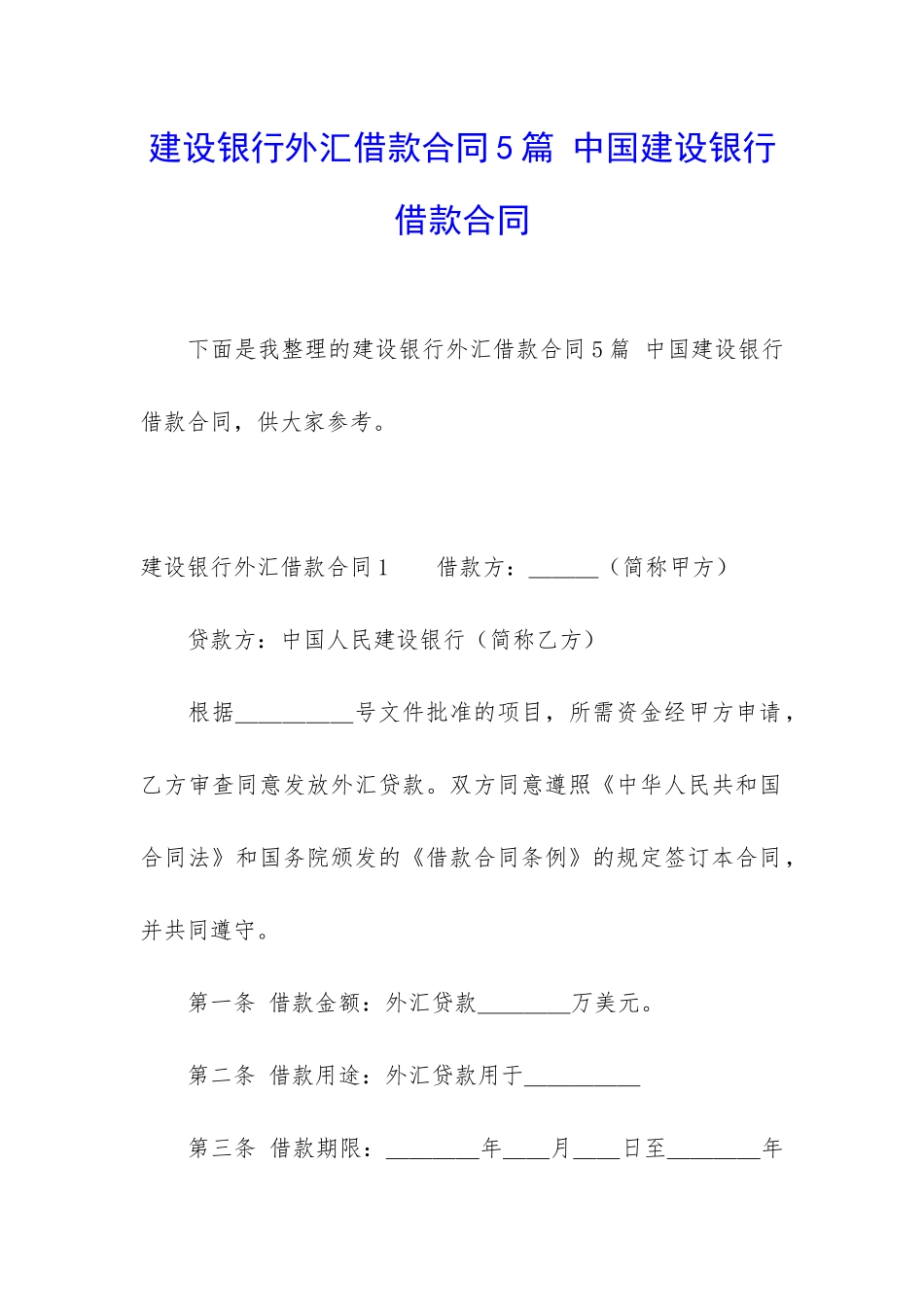 建设银行外汇借款合同5篇 中国建设银行借款合同

下面是我整理的建设银行外汇借款合同5篇 中国建设银行借款合同，供大家参考。

建设银行外汇借款合同1 借款方：______（简称甲方）

贷款方：中国人民建设银行（简称乙方）

根据__________号文件批准的项目，所需资金经甲方申请，乙方审查同意发放外汇贷款。双方同意遵照《中华人民共和国合同法》和国务院颁发的《借款合同条例》的规定签订本合同，并共同遵守。

第一条 借款金额：外汇贷款________万美元。

第二条 借款用途：外汇贷款用于__________

第三条 借款期限：________年____月____日至________年